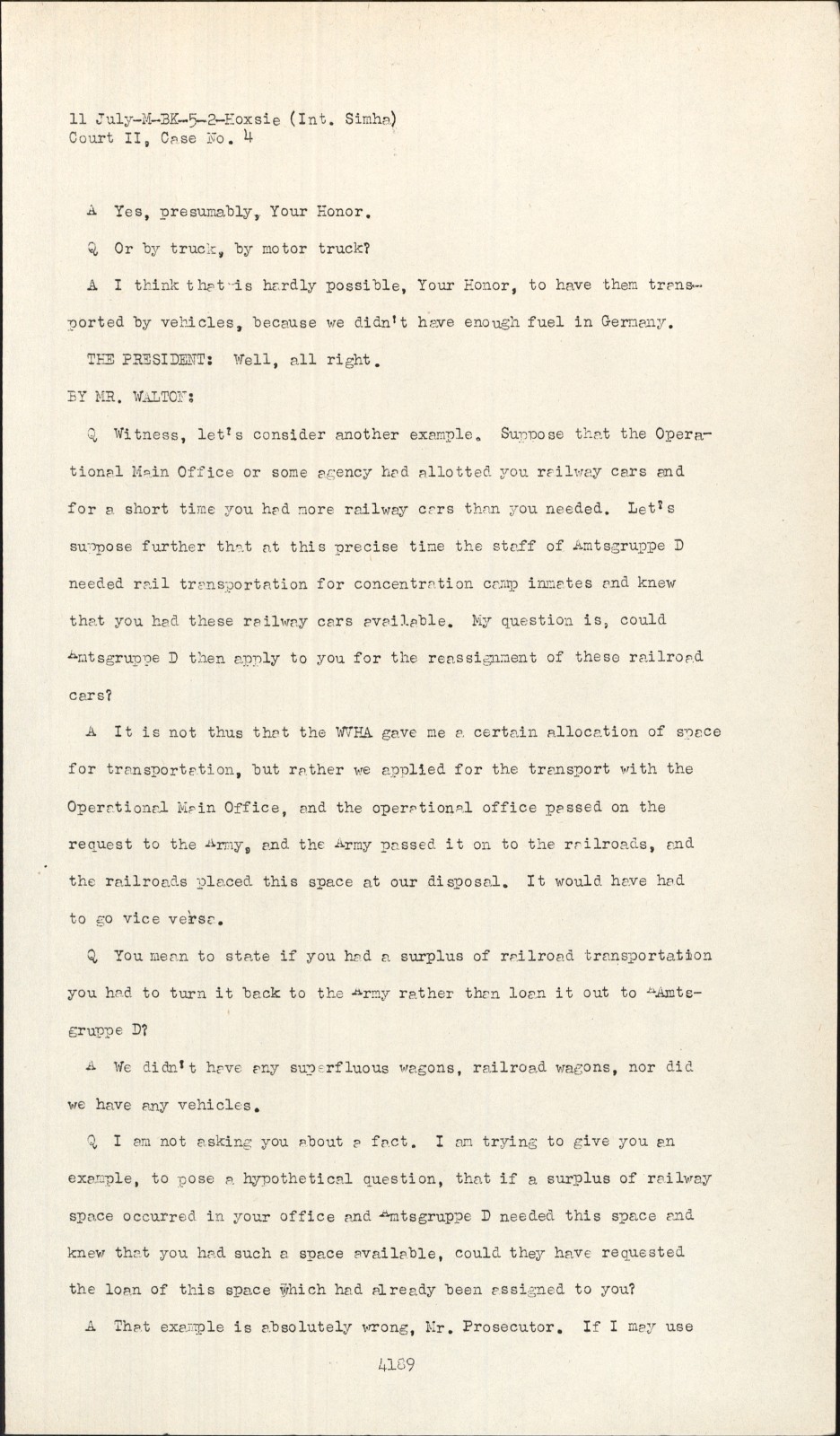 11 July-M-BK-5-2-Hoxsie (Int. Simha)
Court II, Case No. 4

A Yes, presumably, Your Honor.

Q Or by truck, by motor truck?

A I think that is hardly possible, Your Honor, to have them transported by vehicles, because we didn't have enough fuel in Germany.

THE PRESIDENT: Well, all right.

BY MR. WALTON:

Q Witness, let's consider another example. Suppose that the Operational Main Office or some agency had allotted you railway cars and for a short time you had more railway cars than you needed. Let's suppose further that at this precise time the staff of Amtsgruppe D needed rail transportation for concentration camp inmates and knew that you had these railway cars available. My question is, could Amtsgruppe D then apply to you for the reassignment of these railroad cars?

A It is not thus that the WVHA gave me a certain allocation of space for transportation, but rather we applied for the transport with the Operational Main Office, and the operational office passed on the request to the Army, and the Army passed it on to the railroads, and the railroads placed this space at our disposal. It would have had to go vice versa.

Q You mean to state if you had a surplus of railroad transportation you had to turn it back to the Army rather than loan it out to Amtsgruppe D?

A We didn't have any superfluous wagons, railroad wagons, nor did we have any vehicles.

Q I am not asking you about a fact. I am trying to give you an example, to pose a hypothetical question, that if a surplus of railway space occurred in your office and Amtsgruppe D needed this space and knew that you had such a space available, could they have requested the loan of this space which had already been assigned to you?

A That example is absolutely wrong, Mr. Prosecutor. If I may use

4189